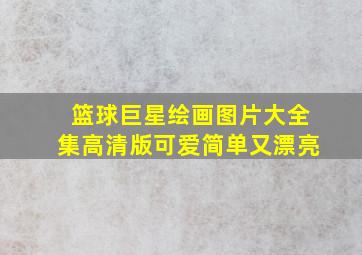 篮球巨星绘画图片大全集高清版可爱简单又漂亮